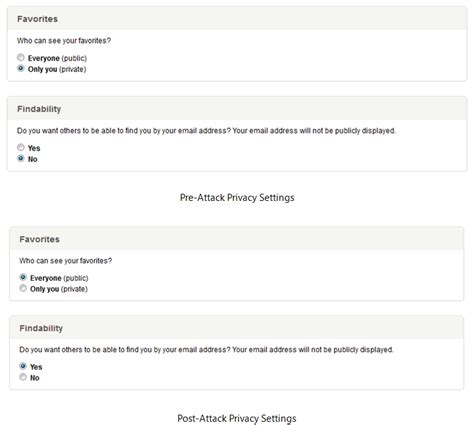 Favorites

Who can see your favorites?

Everyone (public)
Only you (private)

Findability

Do you want others to be able to find you by your email address? Your email address will not be publicly displayed.

Yes
No

Pre-Attack Privacy Settings

Favorites

Who can see your favorites?

Everyone (public)
Only you (private)

Findability

Do you want others to be able to find you by your email address? Your email address will not be publicly displayed.

Yes
No

Post-Attack Privacy Settings